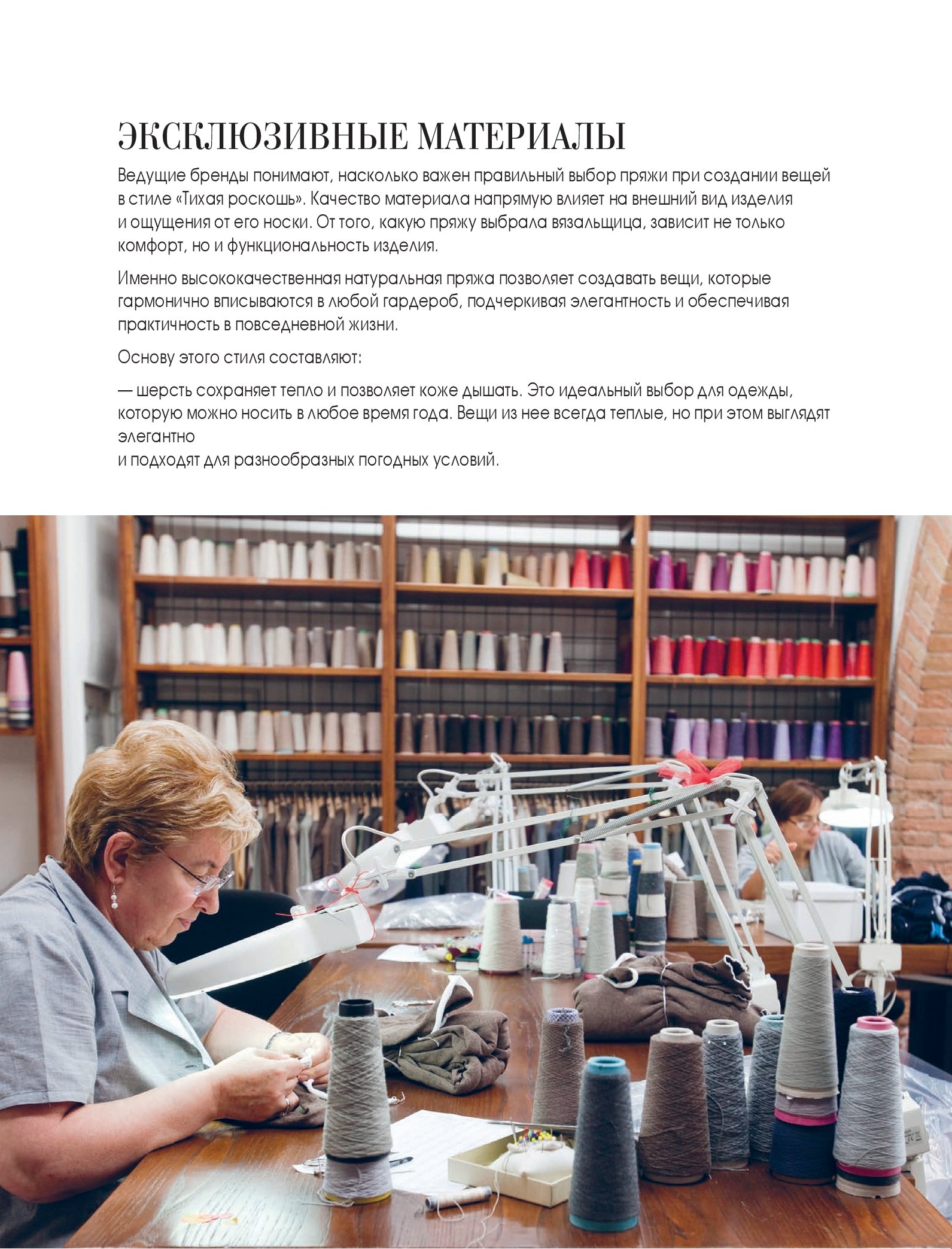 ЭКСКЛЮЗИВНЫЕ МАТЕРИАЛЫ

Ведущие бренды понимают, насколько важен правильный выбор пряжи при создании вещей в стиле «Тихая роскошь». Качество материала напрямую влияет на внешний вид изделия и ощущения от его носки. От того, какую пряжу выбрала вязальщица, зависит не только комфорт, но и функциональность изделия.

Именно высококачественная натуральная пряжа позволяет создавать вещи, которые гармонично вписываются в любой гардероб, подчеркивая элегантность и обеспечивая практичность в повседневной жизни.

Основу этого стиля составляют:

— шерсть сохраняет тепло и позволяет коже дышать. Это идеальный выбор для одежды, которую можно носить в любое время года. Вещи из нее всегда теплые, но при этом выглядят элегантно
и подходят для разнообразных погодных условий.